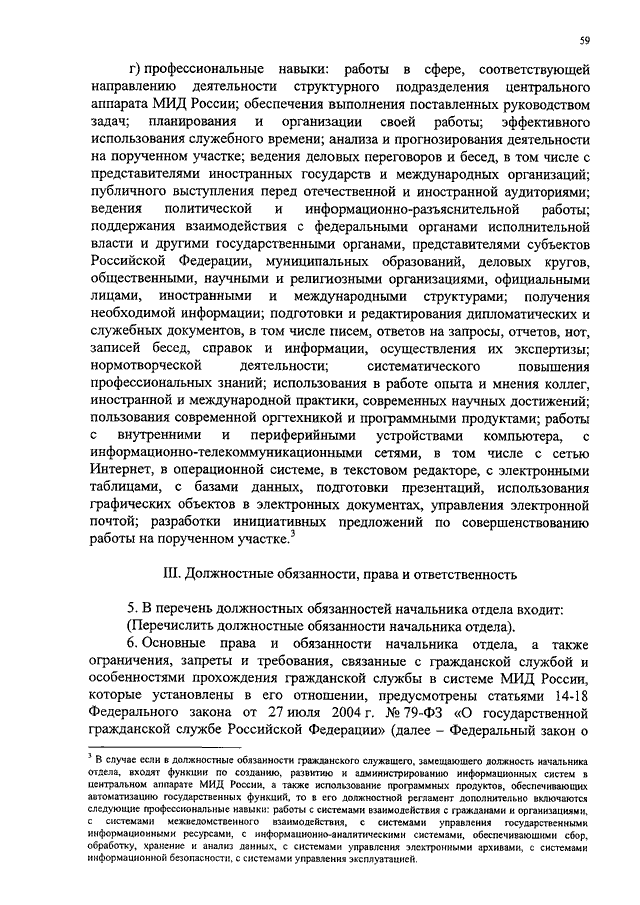 59

г) профессиональные навыки: работы в сфере, соответствующей направлению деятельности структурного подразделения центрального аппарата МИД России; обеспечения выполнения поставленных руководством задач; планирования и организации своей работы; эффективного использования служебного времени; анализа и прогнозирования деятельности на порученном участке; ведения деловых переговоров и бесед, в том числе с представителями иностранных государств и международных организаций; публичного выступления перед отечественной и иностранной аудиториями; ведения политической и информационно-разъяснительной работы; поддержания взаимодействия с федеральными органами исполнительной власти и другими государственными органами, представителями субъектов Российской Федерации, муниципальных образований, деловых кругов, общественными, научными и религиозными организациями, официальными лицами, иностранными и международными структурами; получения необходимой информации; подготовки и редактирования дипломатических и служебных документов, в том числе писем, ответов на запросы, отчетов, нот, записей бесед, справок и информации, осуществления их экспертизы; нормотворческой деятельности; систематического повышения профессиональных знаний; использования в работе опыта и мнения коллег, иностранной и международной практики, современных научных достижений; пользования современной оргтехникой и программными продуктами; работы с внутренними и периферийными устройствами компьютера, с информационно-телекоммуникационными сетями, в том числе с сетью Интернет, в операционной системе, в текстовом редакторе, с электронными таблицами, с базами данных, подготовки презентаций, использования графических объектов в электронных документах, управления электронной почтой; разработки инициативных предложений по совершенствованию работы на порученном участке.$^3$

III. Должностные обязанности, права и ответственность

5. В перечень должностных обязанностей начальника отдела входит:
(Перечислить должностные обязанности начальника отдела).

6. Основные права и обязанности начальника отдела, а также ограничения, запреты и требования, связанные с гражданской службой и особенностями прохождения гражданской службы в системе МИД России, которые установлены в его отношении, предусмотрены статьями 14-18 Федерального закона от 27 июля 2004 г. № 79-ФЗ «О государственной гражданской службе Российской Федерации» (далее – Федеральный закон о

$^3$ В случае если в должностные обязанности гражданского служащего, замещающего должность начальника отдела, входят функции по созданию, развитию и администрированию информационных систем в центральном аппарате МИД России, а также использование программных продуктов, обеспечивающих автоматизацию государственных функций, то в его должностной регламент дополнительно включаются следующие профессиональные навыки: работы с системами взаимодействия с гражданами и организациями, с системами межведомственного взаимодействия, с системами управления государственными информационными ресурсами, с информационно-аналитическими системами, обеспечивающими сбор, обработку, хранение и анализ данных, с системами управления электронными архивами, с системами информационной безопасности, с системами управления эксплуатацией.